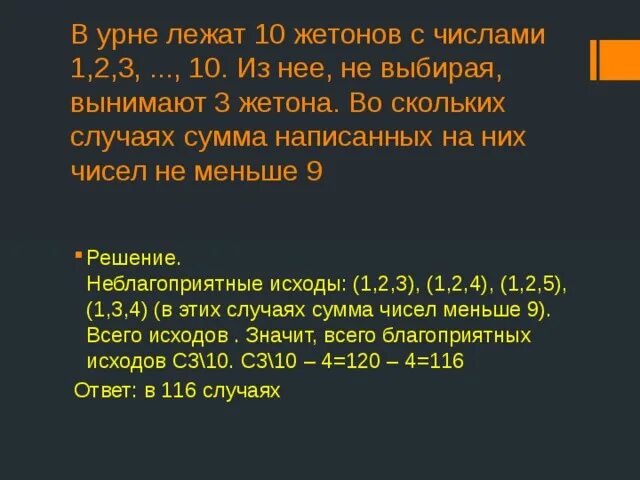 В урне лежат 10 жетонов с числами 1,2,3, ..., 10. Из нее, не выбирая, вынимают 3 жетона. Во скольких случаях сумма написанных на них чисел не меньше 9

Решение.
Неблагоприятные исходы: (1,2,3), (1,2,4), (1,2,5), (1,3,4) (в этих случаях сумма чисел меньше 9). Всего исходов . Значит, всего благоприятных исходов С3\10. С3\10 – 4=120 – 4=116

Ответ: в 116 случаях